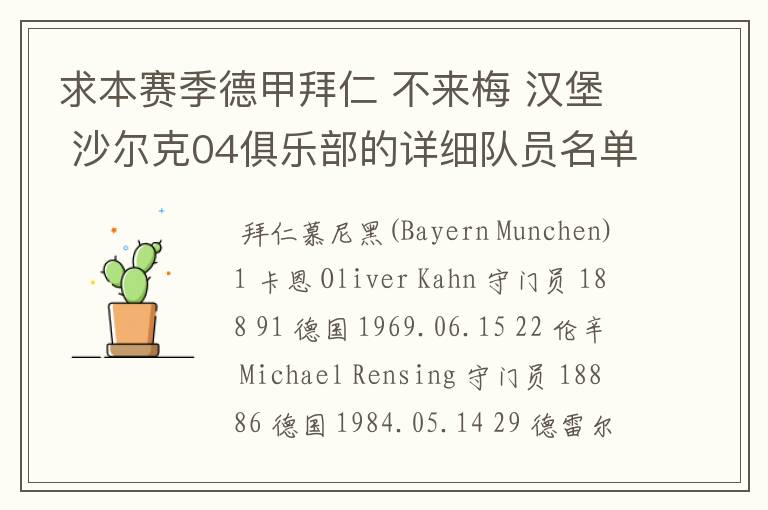 求本赛季德甲拜仁 不来梅 汉堡 沙尔克04俱乐部的详细队员名单

拜仁慕尼黑(Bayern Munchen) 1 卡恩 Oliver Kahn 守门员 188 91 德国 1969.06.15 22 伦辛 Michael Rensing 守门员 188 86 德国 1984.05.14 29 德雷尔